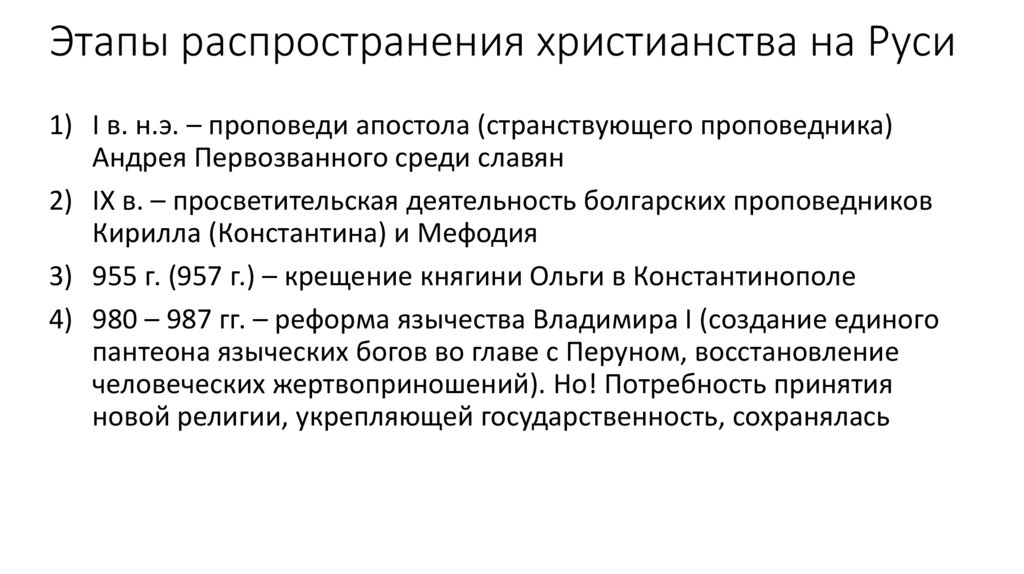 Этапы распространения христианства на Руси

1) I в. н.э. – проповеди апостола (странствующего проповедника) Андрея Первозванного среди славян

2) IX в. – просветительская деятельность болгарских проповедников Кирилла (Константина) и Мефодия

3) 955 г. (957 г.) – крещение княгини Ольги в Константинополе

4) 980 – 987 гг. – реформа язычества Владимира I (создание единого пантеона языческих богов во главе с Перуном, восстановление человеческих жертвоприношений). Но! Потребность принятия новой религии, укрепляющей государственность, сохранялась